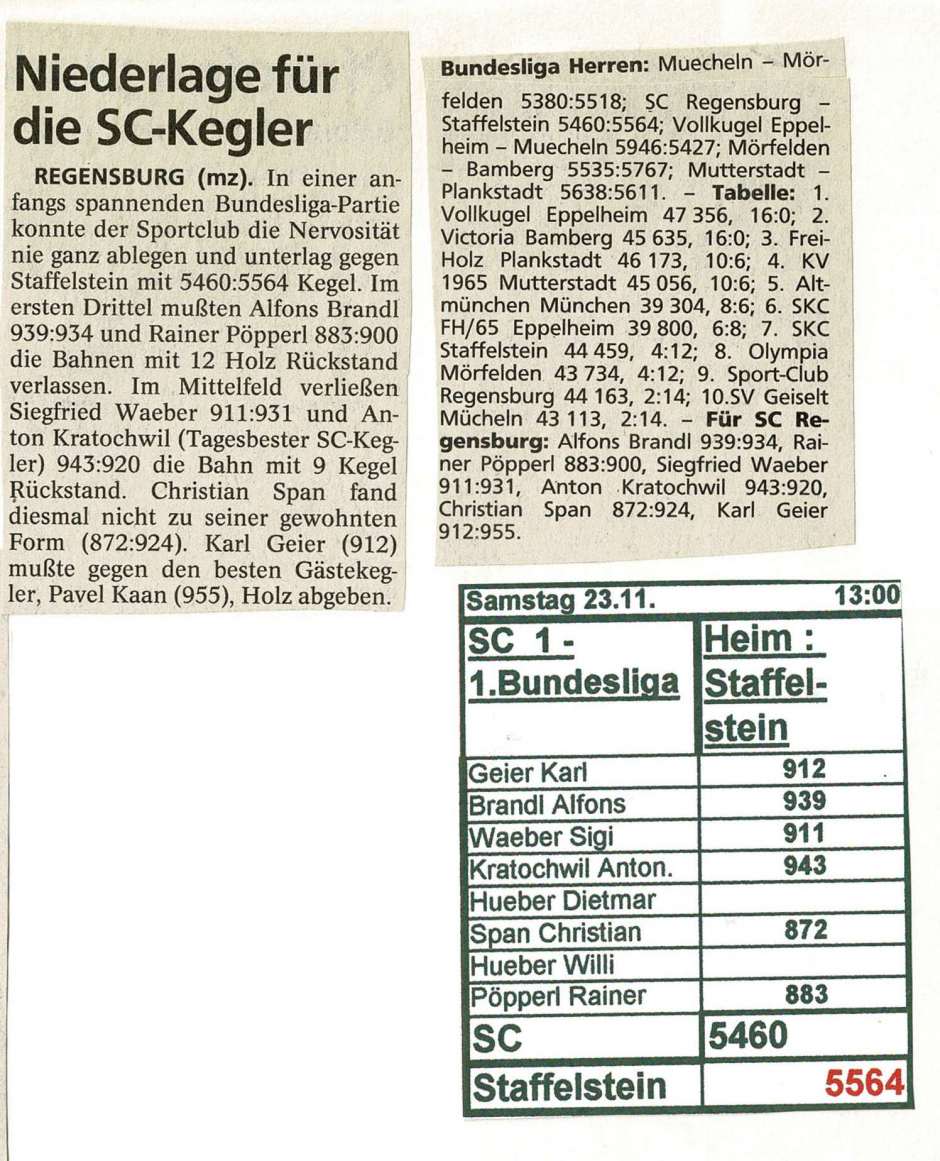 Niederlage für die SC-Kegler

REGENSBURG (mz). In einer anfangs spannenden Bundesliga-Partie konnte der Sportclub die Nervosität nie ganz ablegen und unterlag gegen Staffelstein mit 5460:5564 Kegel. Im ersten Drittel mußten Alfons Brandl 939:934 und Rainer Pöpperl 883:900 die Bahnen mit 12 Holz Rückstand verlassen. Im Mittelfeld verließen Siegfried Waeber 911:931 und Anton Kratochwil (Tagesbester SC-Kegler) 943:920 die Bahn mit 9 Kegel Rückstand. Christian Span fand diesmal nicht zu seiner gewohnten Form (872:924). Karl Geier (912) mußte gegen den besten Gästekegler, Pavel Kaan (955), Holz abgeben.

Bundesliga Herren: Muecheln – Mörfelden 5380:5518; SC Regensburg – Staffelstein 5460:5564; Vollkugel Eppelheim – Muecheln 5946:5427; Mörfelden – Bamberg 5535:5767; Mutterstadt – Plankstadt 5638:5611. – Tabelle: 1. Vollkugel Eppelheim 47 356, 16:0; 2. Victoria Bamberg 45 635, 16:0; 3. Frei-Holz Plankstadt 46 173, 10:6; 4. KV 1965 Mutterstadt 45 056, 10:6; 5. Altmünchen München 39 304, 8:6; 6. SKC FH/65 Eppelheim 39 800, 6:8; 7. SKC Staffelstein 44 459, 4:12; 8. Olympia Mörfelden 43 734, 4:12; 9. Sport-Club Regensburg 44 163, 2:14; 10.SV Geiselt Mücheln 43 113, 2:14. – Für SC Regensburg: Alfons Brandl 939:934, Rainer Pöpperl 883:900, Siegfried Waeber 911:931, Anton Kratochwil 943:920, Christian Span 872:924, Karl Geier 912:955.

| Samstag 23.11. | 13:00 |
|---|---|
| SC 1 - 1.Bundesliga | Heim : Staffelstein |
| Geier Karl | 912 |
| Brandl Alfons | 939 |
| Waeber Sigi | 911 |
| Kratochwil Anton. | 943 |
| Hueber Dietmar | |
| Span Christian | 872 |
| Hueber Willi | |
| Pöpperl Rainer | 883 |
| SC | 5460 |
| Staffelstein | 5564 |